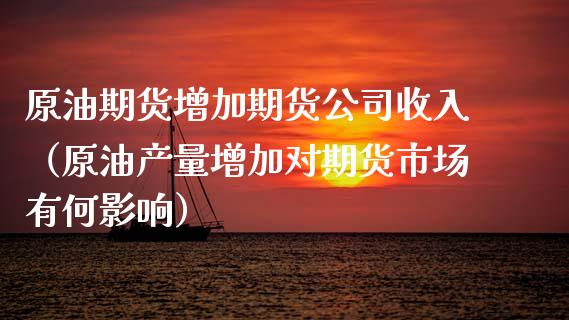 原油期货增加期货公司收入（原油产量增加对期货市场有何影响）